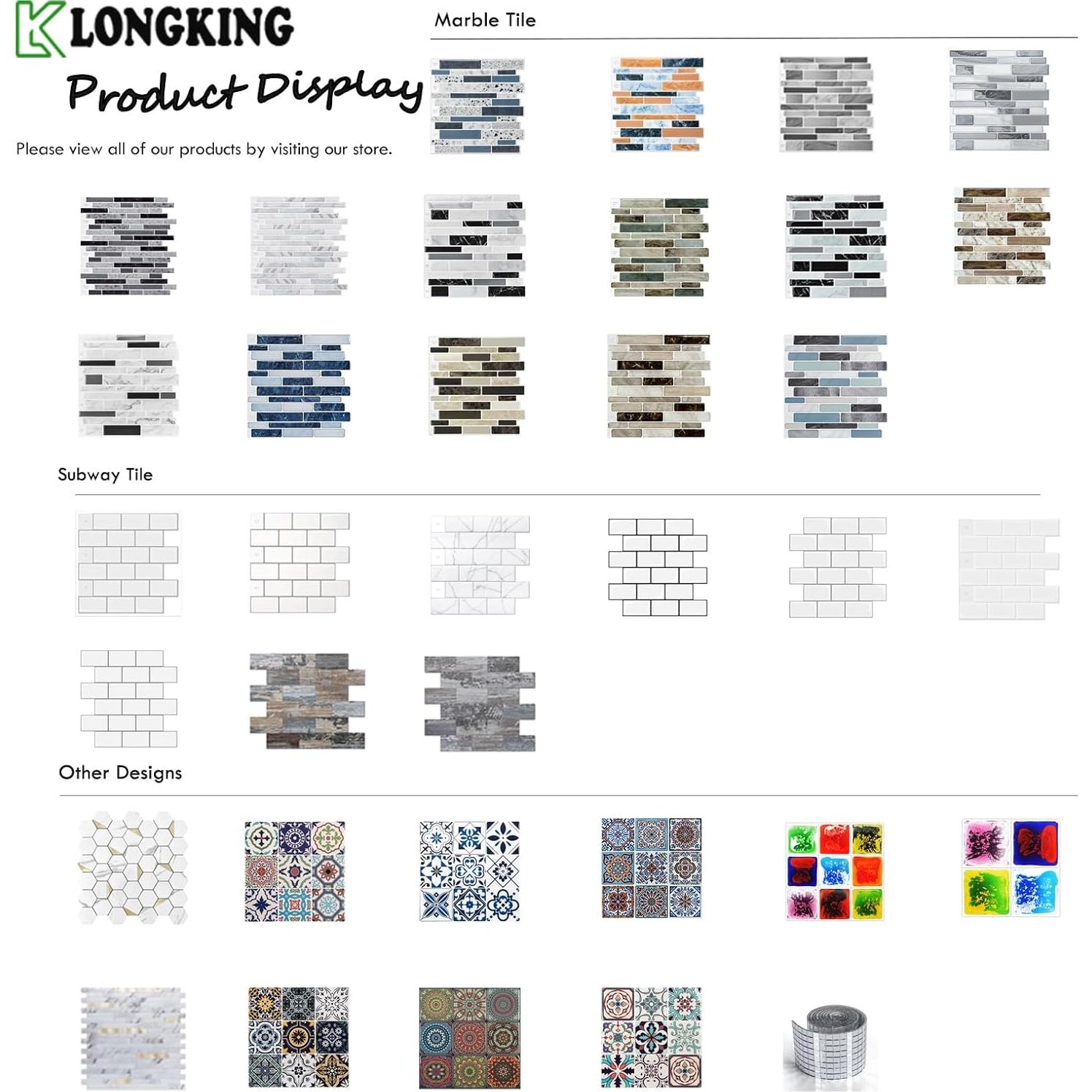 LONGKING

Product Display

Please view all of our products by visiting our store.

Marble Tile

Subway Tile

Other Designs